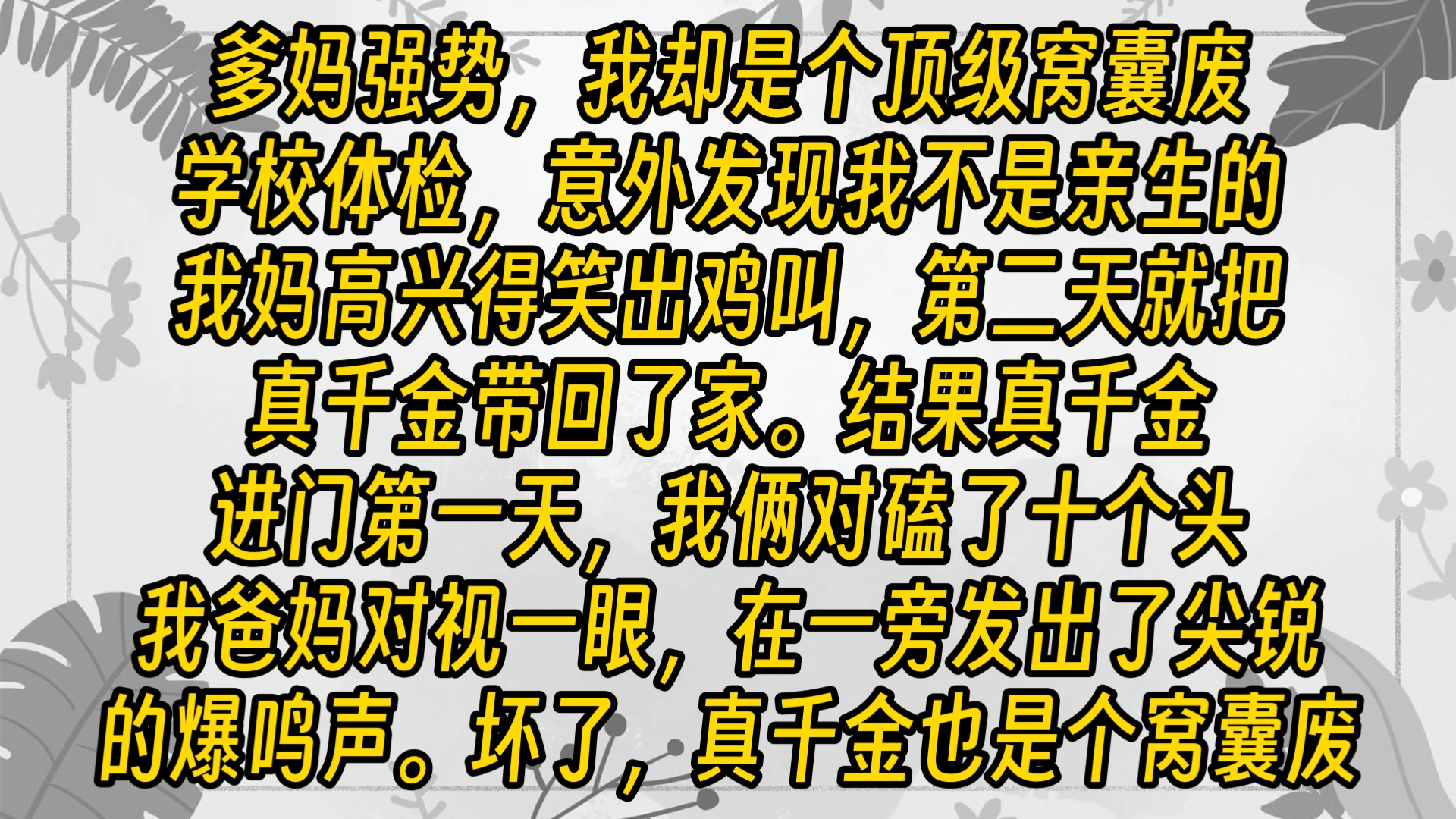 爹妈强势，我却是个顶级窝囊废
学校体检，意外发现我不是亲生的
我妈高兴得笑出鸡叫，第二天就把
真千金带回了家。结果真千金
进门第一天，我俩对磕了十个头
我爸妈对视一眼，在一旁发出了尖锐
的爆鸣声。坏了，真千金也是个窝囊废